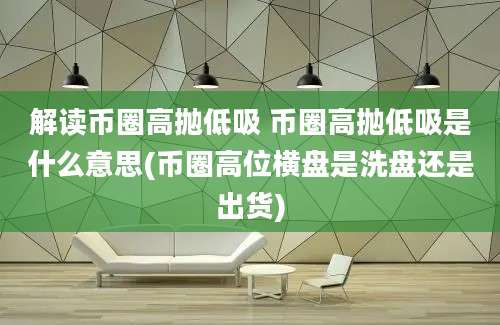 解读币圈高抛低吸 币圈高抛低吸是什么意思(币圈高位横盘是洗盘还是出货)